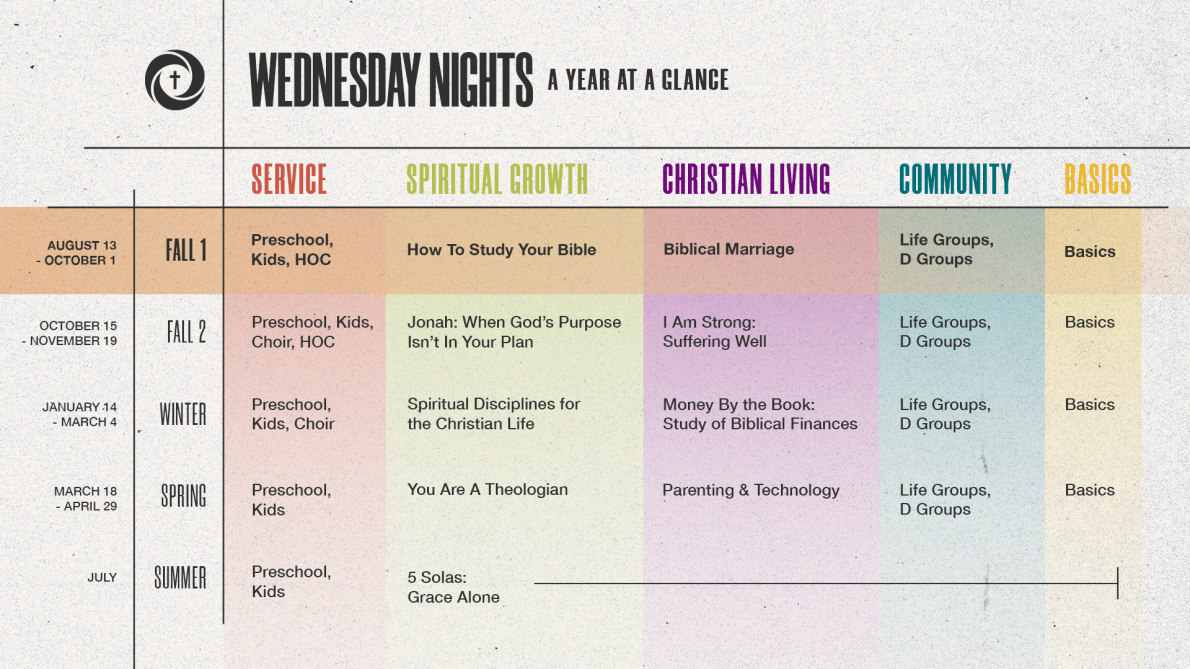 WEDNESDAY NIGHTS A YEAR AT A GLANCE

| | | SERVICE | SPIRITUAL GROWTH | CHRISTIAN LIVING | COMMUNITY | BASICS |
|---|---|---|---|---|---|---|
| AUGUST 13 - OCTOBER 1 | FALL 1 | Preschool, Kids, HOC | How To Study Your Bible | Biblical Marriage | Life Groups, D Groups | Basics |
| OCTOBER 15 - NOVEMBER 19 | FALL 2 | Preschool, Kids, Choir, HOC | Jonah: When God's Purpose Isn't In Your Plan | I Am Strong: Suffering Well | Life Groups, D Groups | Basics |
| JANUARY 14 - MARCH 4 | WINTER | Preschool, Kids, Choir | Spiritual Disciplines for the Christian Life | Money By the Book: Study of Biblical Finances | Life Groups, D Groups | Basics |
| MARCH 18 - APRIL 29 | SPRING | Preschool, Kids | You Are A Theologian | Parenting & Technology | Life Groups, D Groups | Basics |
| JULY | SUMMER | Preschool, Kids | 5 Solas: Grace Alone | | | |